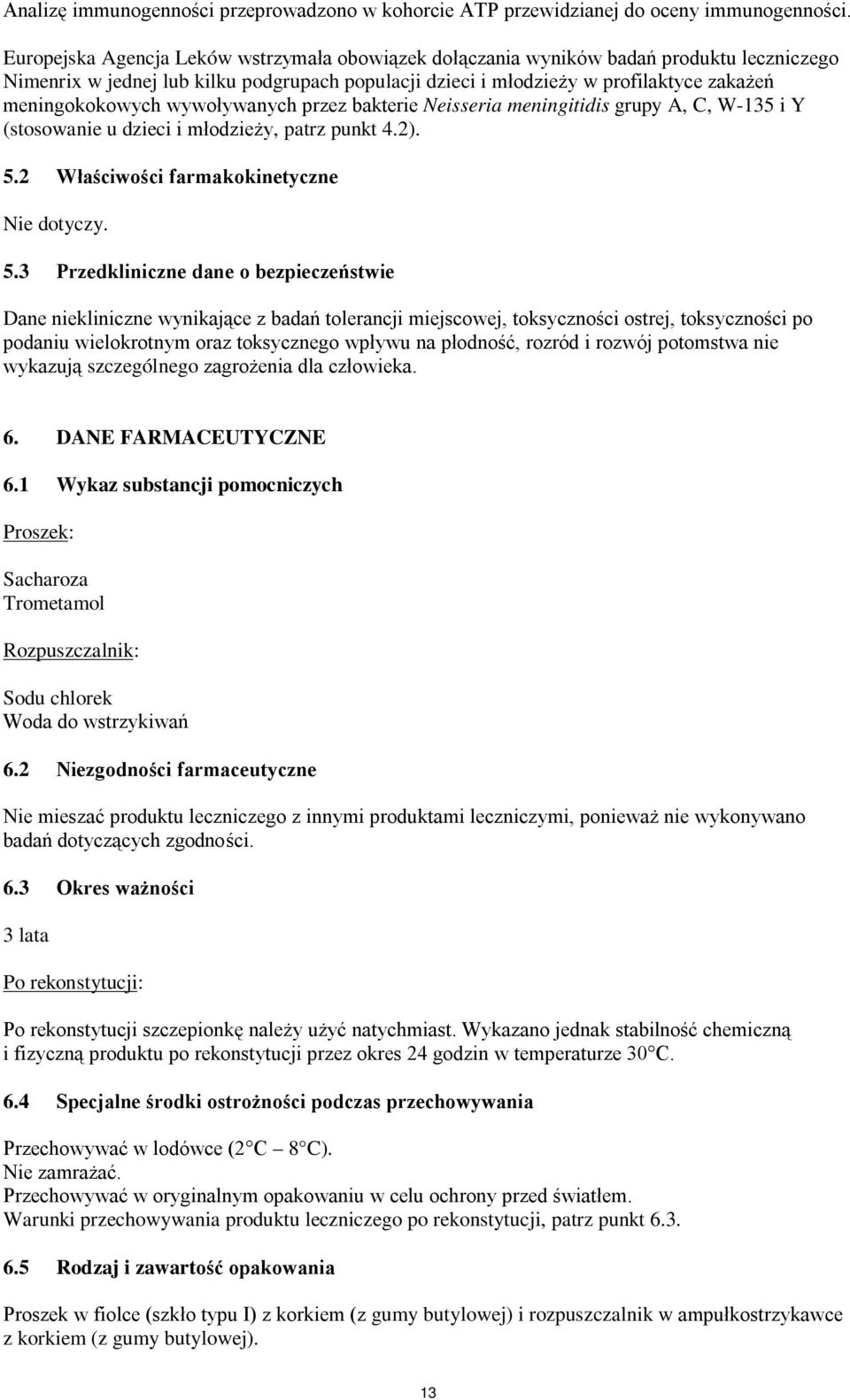 Analizę immunogenności przeprowadzono w kohorcie ATP przewidzianej do oceny immunogenności.

Europejska Agencja Leków wstrzymała obowiązek dołączania wyników badań produktu leczniczego Nimenrix w jednej lub kilku podgrupach populacji dzieci i młodzieży w profilaktyce zakażeń meningokokowych wywoływanych przez bakterie Neisseria meningitidis grupy A, C, W-135 i Y (stosowanie u dzieci i młodzieży, patrz punkt 4.2).

5.2 Właściwości farmakokinetyczne

Nie dotyczy.

5.3 Przedkliniczne dane o bezpieczeństwie

Dane niekliniczne wynikające z badań tolerancji miejscowej, toksyczności ostrej, toksyczności po podaniu wielokrotnym oraz toksycznego wpływu na płodność, rozród i rozwój potomstwa nie wykazują szczególnego zagrożenia dla człowieka.

6. DANE FARMACEUTYCZNE

6.1 Wykaz substancji pomocniczych

Proszek:

Sacharoza
Trometamol

Rozpuszczalnik:

Sodu chlorek
Woda do wstrzykiwań

6.2 Niezgodności farmaceutyczne

Nie mieszać produktu leczniczego z innymi produktami leczniczymi, ponieważ nie wykonywano badań dotyczących zgodności.

6.3 Okres ważności

3 lata

Po rekonstytucji:

Po rekonstytucji szczepionkę należy użyć natychmiast. Wykazano jednak stabilność chemiczną i fizyczną produktu po rekonstytucji przez okres 24 godzin w temperaturze 30 C.

6.4 Specjalne środki ostrożności podczas przechowywania

Przechowywać w lodówce (2 C – 8 C).
Nie zamrażać.
Przechowywać w oryginalnym opakowaniu w celu ochrony przed światłem.
Warunki przechowywania produktu leczniczego po rekonstytucji, patrz punkt 6.3.

6.5 Rodzaj i zawartość opakowania

Proszek w fiolce (szkło typu I) z korkiem (z gumy butylowej) i rozpuszczalnik w ampułkostrzykawce z korkiem (z gumy butylowej).

13